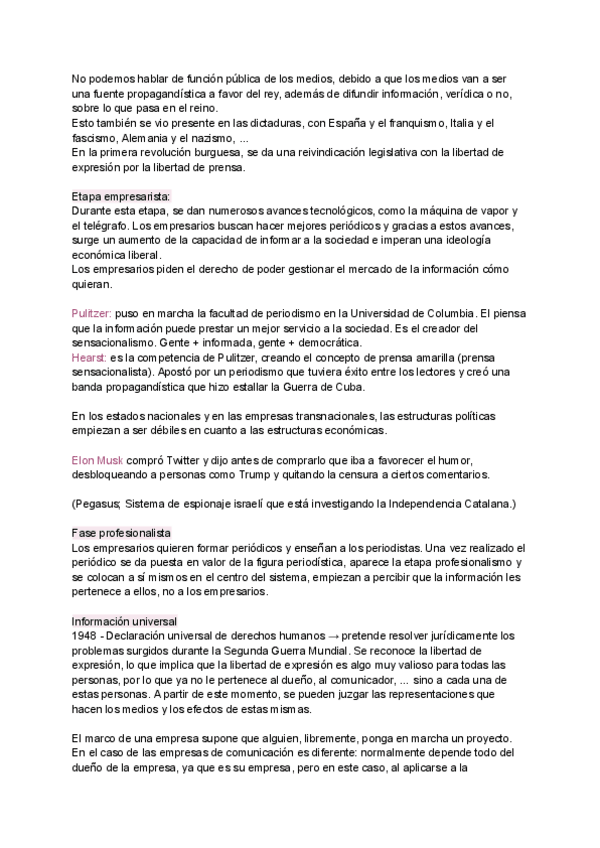 No podemos hablar de función pública de los medios, debido a que los medios van a ser una fuente propagandística a favor del rey, además de difundir información, verídica o no, sobre lo que pasa en el reino.
Esto también se vio presente en las dictaduras, con España y el franquismo, Italia y el fascismo, Alemania y el nazismo, ...
En la primera revolución burguesa, se da una reivindicación legislativa con la libertad de expresión por la libertad de prensa.

Etapa empresarista:
Durante esta etapa, se dan numerosos avances tecnológicos, como la máquina de vapor y el telégrafo. Los empresarios buscan hacer mejores periódicos y gracias a estos avances, surge un aumento de la capacidad de informar a la sociedad e imperan una ideología económica liberal.
Los empresarios piden el derecho de poder gestionar el mercado de la información cómo quieran.

Pulitzer: puso en marcha la facultad de periodismo en la Universidad de Columbia. El piensa que la información puede prestar un mejor servicio a la sociedad. Es el creador del sensacionalismo. Gente + informada, gente + democrática.
Hearst: es la competencia de Pulitzer, creando el concepto de prensa amarilla (prensa sensacionalista). Apostó por un periodismo que tuviera éxito entre los lectores y creó una banda propagandística que hizo estallar la Guerra de Cuba.

En los estados nacionales y en las empresas transnacionales, las estructuras políticas empiezan a ser débiles en cuanto a las estructuras económicas.

Elon Musk compró Twitter y dijo antes de comprarlo que iba a favorecer el humor, desbloqueando a personas como Trump y quitando la censura a ciertos comentarios.

(Pegasus; Sistema de espionaje israelí que está investigando la Independencia Catalana.)

Fase profesionalista
Los empresarios quieren formar periódicos y enseñan a los periodistas. Una vez realizado el periódico se da puesta en valor de la figura periodística, aparece la etapa profesionalismo y se colocan a sí mismos en el centro del sistema, empiezan a percibir que la información les pertenece a ellos, no a los empresarios.

Información universal
1948 - Declaración universal de derechos humanos → pretende resolver jurídicamente los problemas surgidos durante la Segunda Guerra Mundial. Se reconoce la libertad de expresión, lo que implica que la libertad de expresión es algo muy valioso para todas las personas, por lo que ya no le pertenece al dueño, al comunicador, ... sino a cada una de estas personas. A partir de este momento, se pueden juzgar las representaciones que hacen los medios y los efectos de estas mismas.

El marco de una empresa supone que alguien, libremente, ponga en marcha un proyecto. En el caso de las empresas de comunicación es diferente: normalmente depende todo del dueño de la empresa, ya que es su empresa, pero en este caso, al aplicarse a la